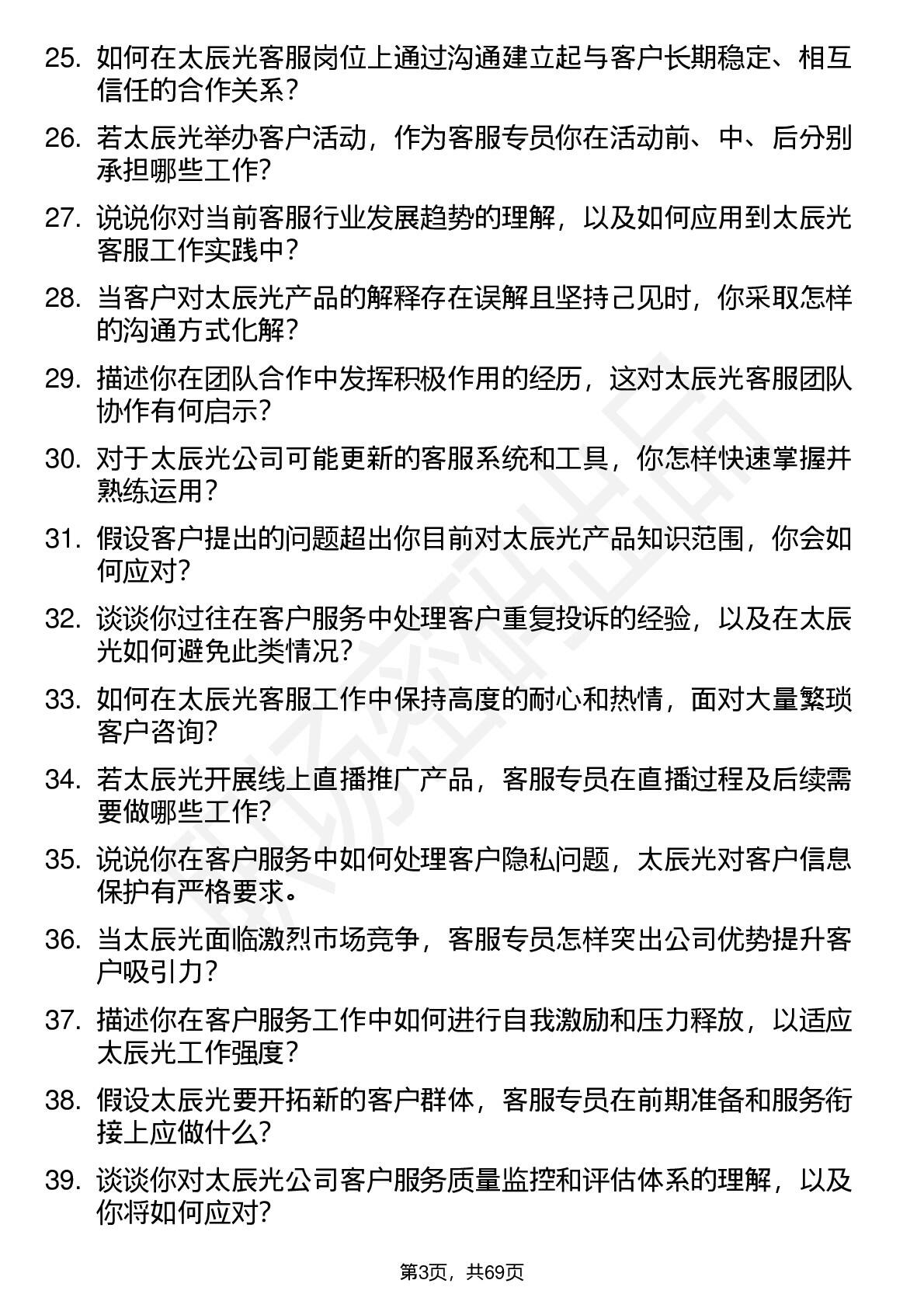 25. 如何在太辰光客服岗位上通过沟通建立起与客户长期稳定、相互信任的合作关系？

26. 若太辰光举办客户活动，作为客服专员你在活动前、中、后分别承担哪些工作？

27. 说说你对当前客服行业发展趋势的理解，以及如何应用到太辰光客服工作实践中？

28. 当客户对太辰光产品的解释存在误解且坚持己见时，你采取怎样的沟通方式化解？

29. 描述你在团队合作中发挥积极作用的经历，这对太辰光客服团队协作有何启示？

30. 对于太辰光公司可能更新的客服系统和工具，你怎样快速掌握并熟练运用？

31. 假设客户提出的问题超出你目前对太辰光产品知识范围，你会如何应对？

32. 谈谈你过往在客户服务中处理客户重复投诉的经验，以及在太辰光如何避免此类情况？

33. 如何在太辰光客服工作中保持高度的耐心和热情，面对大量繁琐客户咨询？

34. 若太辰光开展线上直播推广产品，客服专员在直播过程及后续需要做哪些工作？

35. 说说你在客户服务中如何处理客户隐私问题，太辰光对客户信息保护有严格要求。

36. 当太辰光面临激烈市场竞争，客服专员怎样突出公司优势提升客户吸引力？

37. 描述你在客户服务工作中如何进行自我激励和压力释放，以适应太辰光工作强度？

38. 假设太辰光要开拓新的客户群体，客服专员在前期准备和服务衔接上应做什么？

39. 谈谈你对太辰光公司客户服务质量监控和评估体系的理解，以及你将如何应对？

第3页，共69页